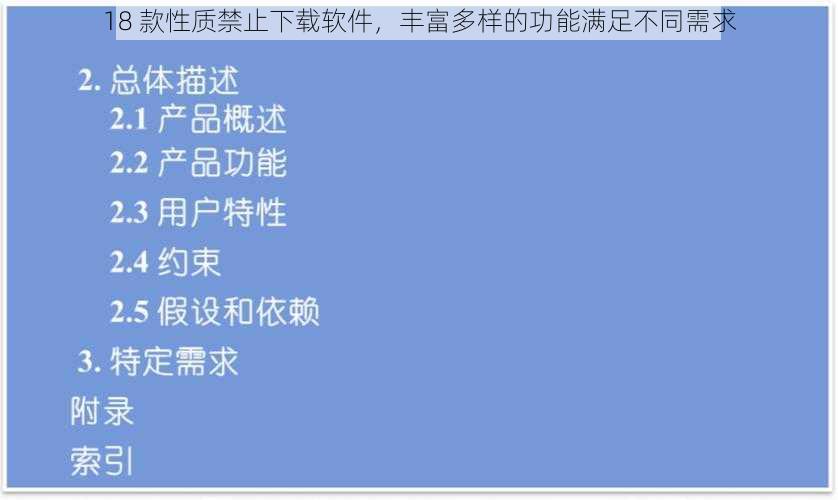 18 款性质禁止下载软件，丰富多样的功能满足不同需求

2. 总体描述
2.1 产品概述
2.2 产品功能
2.3 用户特性
2.4 约束
2.5 假设和依赖
3. 特定需求
附录
索引